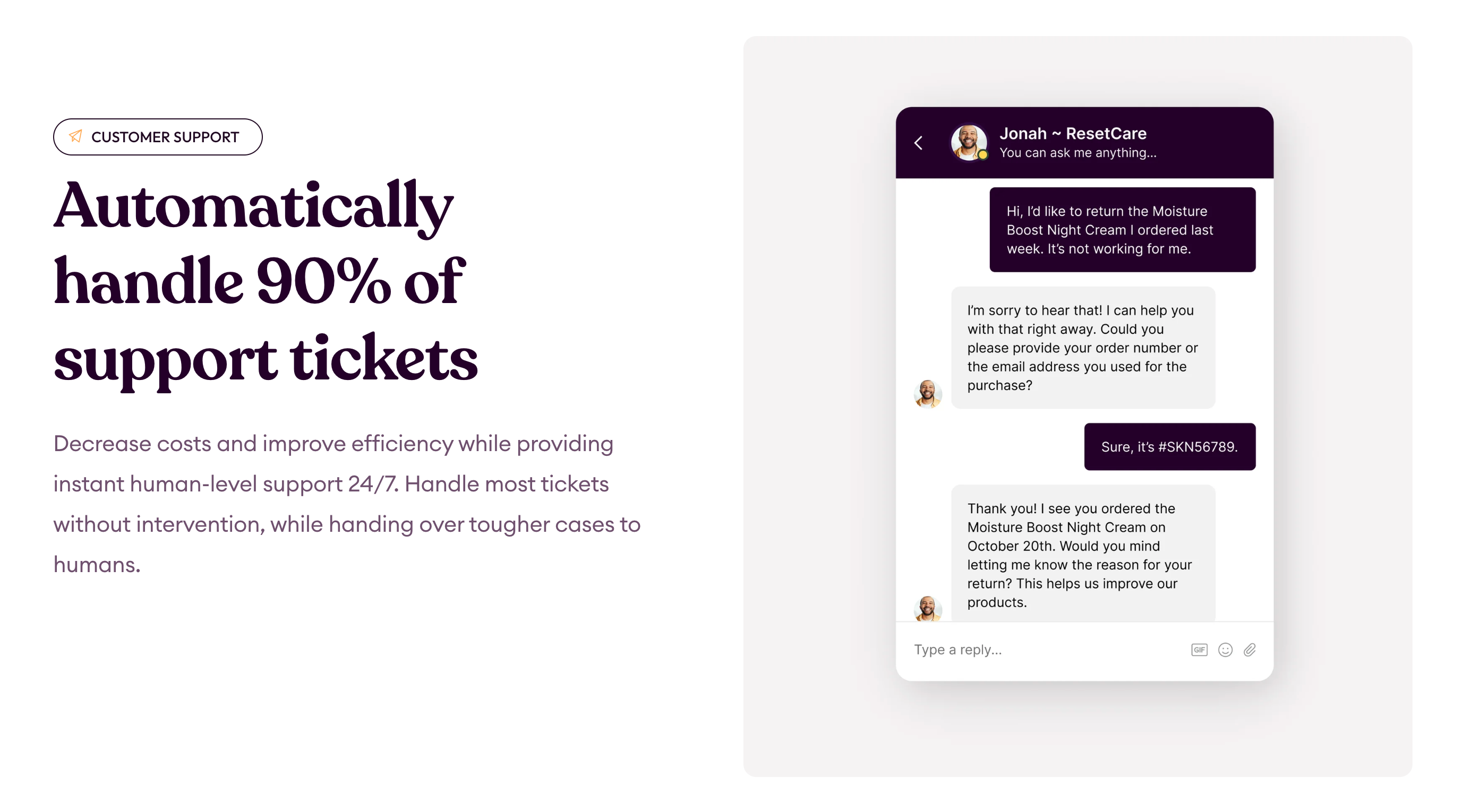 CUSTOMER SUPPORT

Automatically handle 90% of support tickets

Decrease costs and improve efficiency while providing instant human-level support 24/7. Handle most tickets without intervention, while handing over tougher cases to humans.

Jonah ~ ResetCare
You can ask me anything...

Hi, I'd like to return the Moisture Boost Night Cream I ordered last week. It's not working for me.

I'm sorry to hear that! I can help you with that right away. Could you please provide your order number or the email address you used for the purchase?

Sure, it's #SKN56789.

Thank you! I see you ordered the Moisture Boost Night Cream on October 20th. Would you mind letting me know the reason for your return? This helps us improve our products.

Type a reply...

GIF